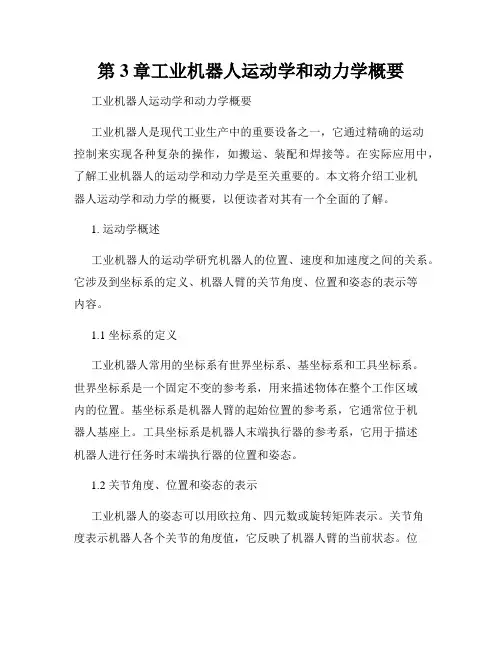 第 3 章工业机器人运动学和动力学概要

工业机器人运动学和动力学概要

工业机器人是现代工业生产中的重要设备之一，它通过精确的运动控制来实现各种复杂的操作，如搬运、装配和焊接等。在实际应用中，了解工业机器人的运动学和动力学是至关重要的。本文将介绍工业机器人运动学和动力学的概要，以便读者对其有一个全面的了解。

1. 运动学概述

工业机器人的运动学研究机器人的位置、速度和加速度之间的关系。它涉及到坐标系的定义、机器人臂的关节角度、位置和姿态的表示等内容。

1.1 坐标系的定义

工业机器人常用的坐标系有世界坐标系、基坐标系和工具坐标系。世界坐标系是一个固定不变的参考系，用来描述物体在整个工作区域内的位置。基坐标系是机器人臂的起始位置的参考系，它通常位于机器人基座上。工具坐标系是机器人末端执行器的参考系，它用于描述机器人进行任务时末端执行器的位置和姿态。

1.2 关节角度、位置和姿态的表示

工业机器人的姿态可以用欧拉角、四元数或旋转矩阵表示。关节角度表示机器人各个关节的角度值，它反映了机器人臂的当前状态。位